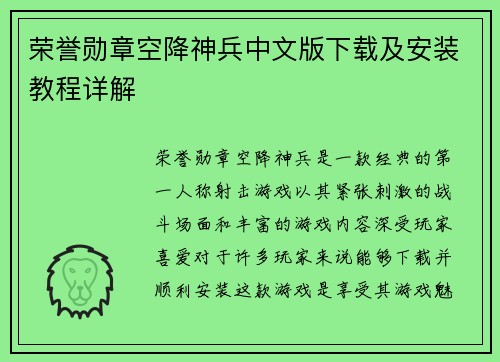 荣誉勋章空降神兵中文版下载及安装教程详解

荣誉勋章空降神兵是一款经典的第一人称射击游戏以其紧张刺激的战斗场面和丰富的游戏内容深受玩家喜爱对于许多玩家来说能够下载并顺利安装这款游戏是享受其游戏魅